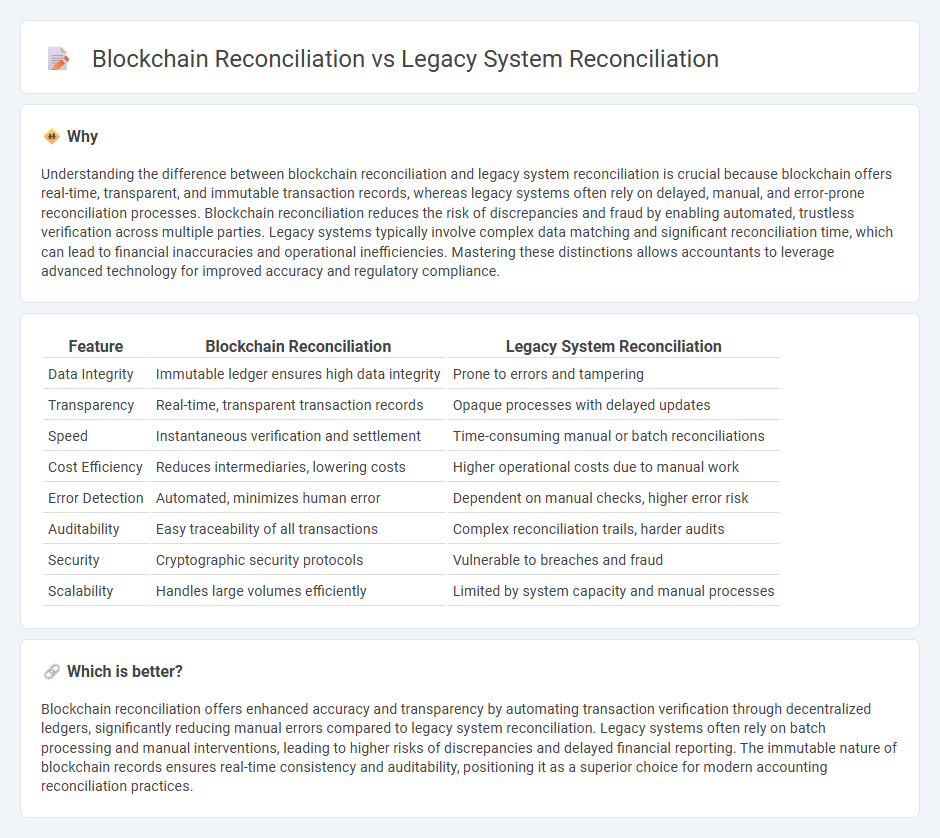 Blockchain Reconciliation vs Legacy System Reconciliation

Why

Understanding the difference between blockchain reconciliation and legacy system reconciliation is crucial because blockchain offers real-time, transparent, and immutable transaction records, whereas legacy systems often rely on delayed, manual, and error-prone reconciliation processes. Blockchain reconciliation reduces the risk of discrepancies and fraud by enabling automated, trustless verification across multiple parties. Legacy systems typically involve complex data matching and significant reconciliation time, which can lead to financial inaccuracies and operational inefficiencies. Mastering these distinctions allows accountants to leverage advanced technology for improved accuracy and regulatory compliance.

| Feature | Blockchain Reconciliation | Legacy System Reconciliation |
|---|---|---|
| Data Integrity | Immutable ledger ensures high data integrity | Prone to errors and tampering |
| Transparency | Real-time, transparent transaction records | Opaque processes with delayed updates |
| Speed | Instantaneous verification and settlement | Time-consuming manual or batch reconciliations |
| Cost Efficiency | Reduces intermediaries, lowering costs | Higher operational costs due to manual work |
| Error Detection | Automated, minimizes human error | Dependent on manual checks, higher error risk |
| Auditability | Easy traceability of all transactions | Complex reconciliation trails, harder audits |
| Security | Cryptographic security protocols | Vulnerable to breaches and fraud |
| Scalability | Handles large volumes efficiently | Limited by system capacity and manual processes |

Which is better?

Blockchain reconciliation offers enhanced accuracy and transparency by automating transaction verification through decentralized ledgers, significantly reducing manual errors compared to legacy system reconciliation. Legacy systems often rely on batch processing and manual interventions, leading to higher risks of discrepancies and delayed financial reporting. The immutable nature of blockchain records ensures real-time consistency and auditability, positioning it as a superior choice for modern accounting reconciliation practices.